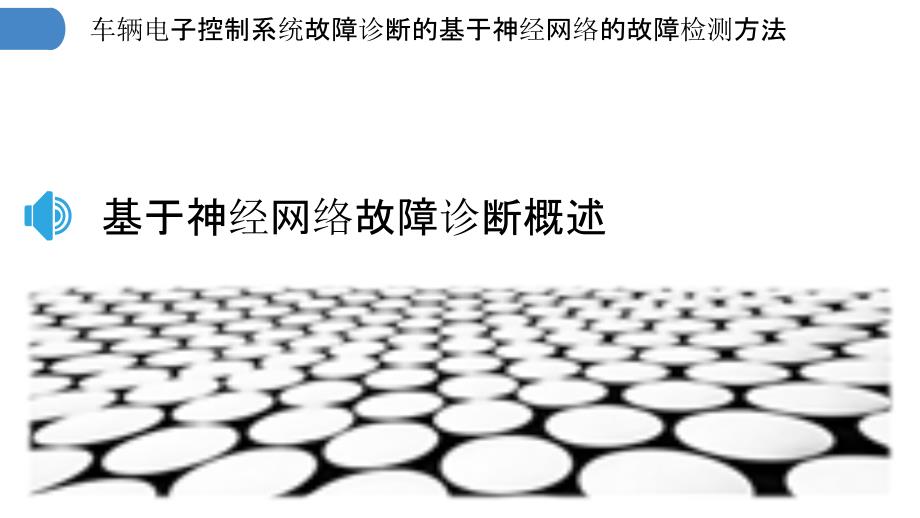 车辆电子控制系统故障诊断的基于神经网络的故障检测方法

基于神经网络故障诊断概述